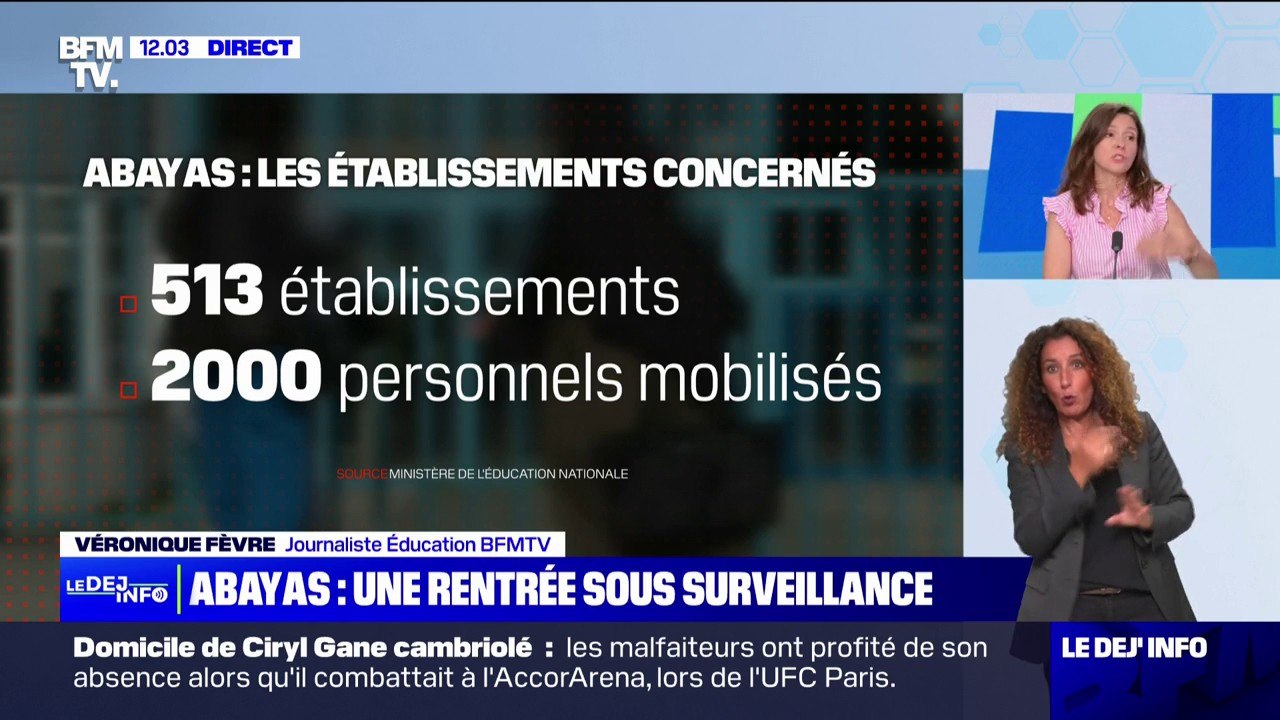 BFM TV. 12.03 DIRECT

ABAYAS : LES ÉTABLISSEMENTS CONCERNÉS

513 établissements

2000 personnels mobilisés

SOURCE MINISTÈRE DE L'ÉDUCATION NATIONALE

VÉRONIQUE FÈVRE Journaliste Éducation BFMTV

LE DEJ INFO ABAYAS : UNE RENTRÉE SOUS SURVEILLANCE

Domicile de Ciryl Gane cambriolé : les malfaiteurs ont profité de son absence alors qu'il combattait à l'AccorArena, lors de l'UFC Paris.

LE DEJ' INFO